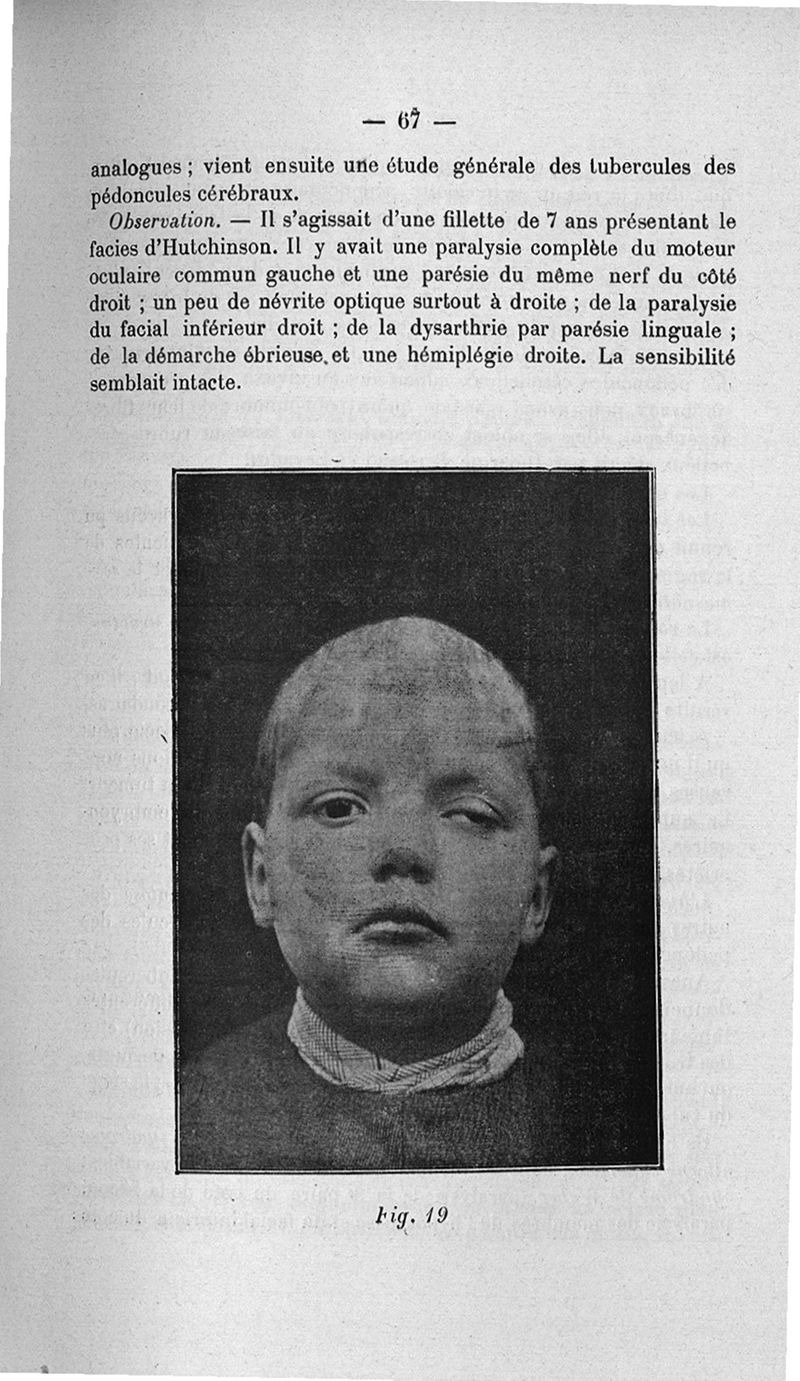 — 67 —

analogues ; vient ensuite une étude générale des tubercules des pédoncules cérébraux.

Observation. — Il s'agissait d'une fillette de 7 ans présentant le facies d'Hutchinson. Il y avait une paralysie complète du moteur oculaire commun gauche et une parésie du même nerf du côté droit ; un peu de névrite optique surtout à droite ; de la paralysie du facial inférieur droit ; de la dysarthrie par parésie linguale ; de la démarche ébrieuse et une hémiplégie droite. La sensibilité semblait intacte.

Fig. 19